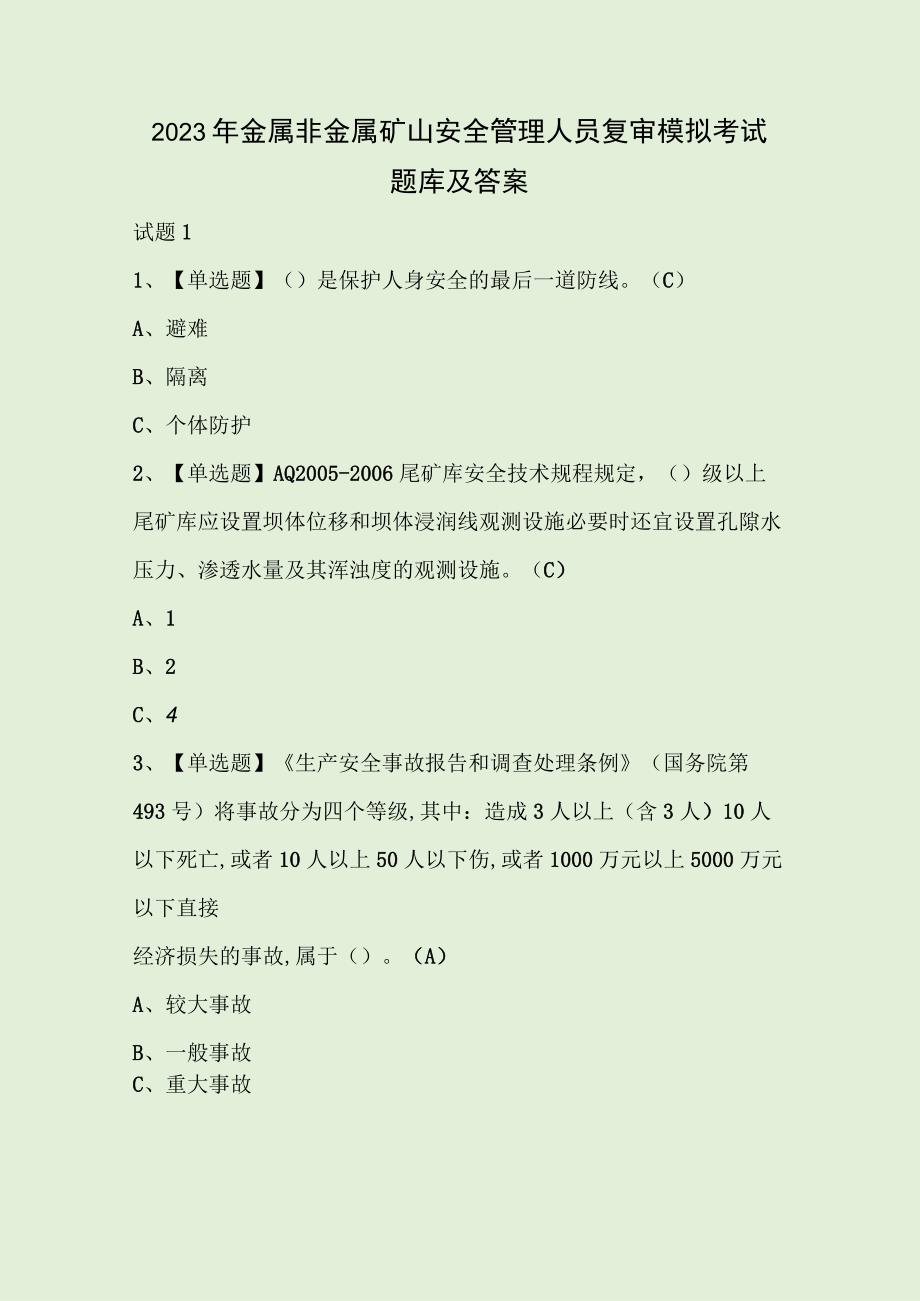 2023年金属非金属矿山安全管理人员复审模拟考试题库及答案

试题1

1、【单选题】（）是保护人身安全的最后一道防线。（C）

A、避难

B、隔离

C、个体防护

2、【单选题】AQ2005-2006尾矿库安全技术规程规定，（）级以上尾矿库应设置坝体位移和坝体浸润线观测设施必要时还宜设置孔隙水压力、渗透水量及其浑浊度的观测设施。（C）

A、1

B、2

C、4

3、【单选题】《生产安全事故报告和调查处理条例》（国务院第493号）将事故分为四个等级,其中：造成3人以上（含3人）10人以下死亡,或者10人以上50人以下伤,或者1000万元以上5000万元以下直接

经济损失的事故,属于（）。（A）

A、较大事故

B、一般事故

C、重大事故